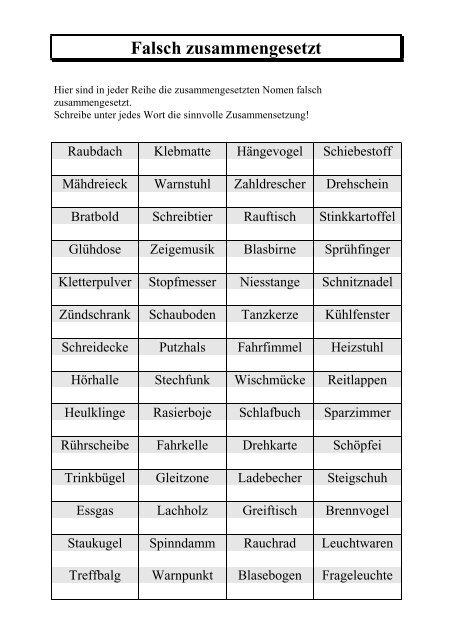 Falsch zusammengesetzt

Hier sind in jeder Reihe die zusammengesetzten Nomen falsch zusammengesetzt.
Schreibe unter jedes Wort die sinnvolle Zusammensetzung!

| Raubdach | Klebmatte | Hängevogel | Schiebestoff |
|---|---|---|---|
| | | | |
| Mähdreieck | Warnstuhl | Zahldrescher | Drehschein |
| | | | |
| Bratbold | Schreibtier | Rauftisch | Stinkkartoffel |
| | | | |
| Glühdose | Zeigemusik | Blasbirne | Sprühfinger |
| | | | |
| Kletterpulver | Stopfmesser | Niesstange | Schnitznadel |
| | | | |
| Zündschrank | Schauboden | Tanzkerze | Kühlfenster |
| | | | |
| Schreidecke | Putzhals | Fahrfimmel | Heizstuhl |
| | | | |
| Hörhalle | Stechfunk | Wischmücke | Reitlappen |
| | | | |
| Heulklinge | Rasierboje | Schlafbuch | Sparzimmer |
| | | | |
| Rührscheibe | Fahrkelle | Drehkarte | Schöpfei |
| | | | |
| Trinkbügel | Gleitzone | Ladebecher | Steigschuh |
| | | | |
| Essgas | Lachholz | Greiftisch | Brennvogel |
| | | | |
| Staukugel | Spinndamm | Rauchrad | Leuchtwaren |
| | | | |
| Treffbalg | Warnpunkt | Blasebogen | Frageleuchte |
| | | | |